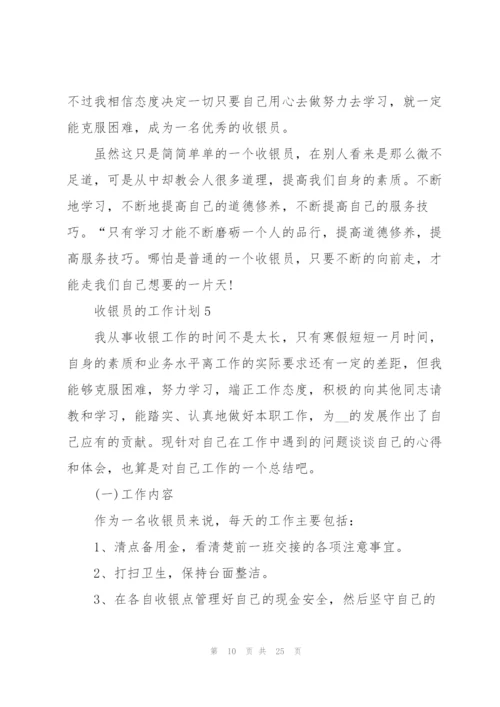 不过我相信态度决定一切只要自己用心去做努力去学习，就一定能克服困难，成为一名优秀的收银员。

虽然这只是简简单单的一个收银员，在别人看来是那么微不足道，可是从中却教会人很多道理，提高我们自身的素质。不断地学习，不断地提高自己的道德修养，不断提高自己的服务技巧。“只有学习才能不断磨砺一个人的品行，提高道德修养，提高服务技巧。哪怕是普通的一个收银员，只要不断的向前走，才能走我们自己想要的一片天!

收银员的工作计划5

我从事收银工作的时间不是太长，只有寒假短短一月时间，自身的素质和业务水平离工作的实际要求还有一定的差距，但我能够克服困难，努力学习，端正工作态度，积极的向其他同志请教和学习，能踏实、认真地做好本职工作，为__的发展作出了自己应有的贡献。现针对自己在工作中遇到的问题谈谈自己的心得和体会，也算是对自己工作的一个总结吧。

(一)工作内容

作为一名收银员来说，每天的工作主要包括：

1、清点备用金，看清楚前一班交接的各项注意事宜。

2、打扫卫生，保持台面整洁。

3、在各自收银点管理好自己的现金安全，然后坚守自己的

第 10 页 共 25 页